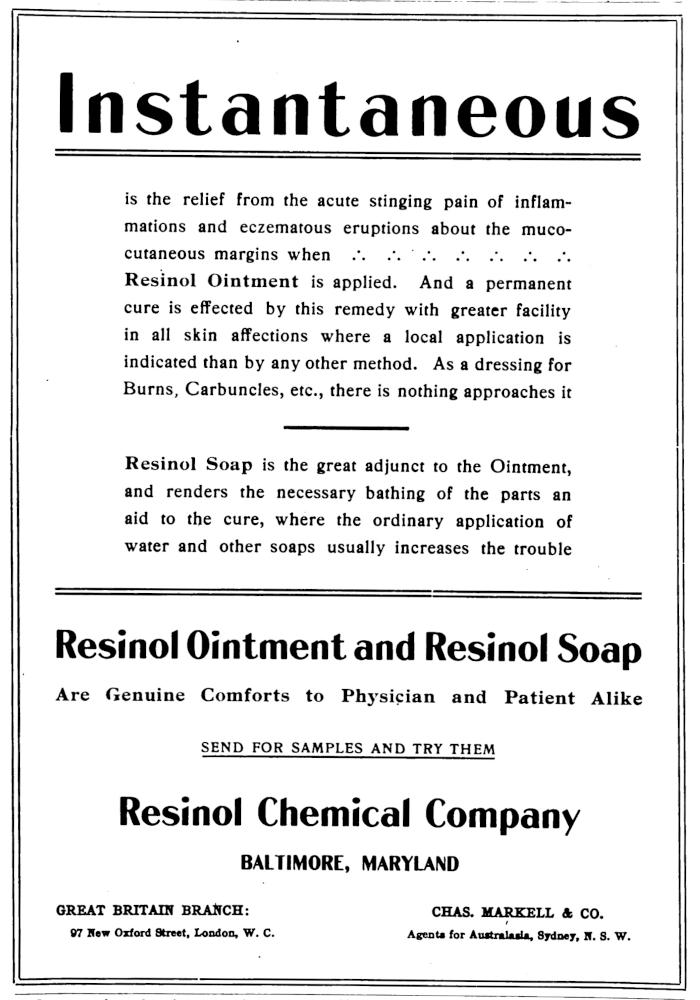 Instantaneous

is the relief from the acute stinging pain of inflammations and eczematous eruptions about the mucocutaneous margins when ∴ ∴ ∴ ∴ ∴ ∴ ∴ Resinol Ointment is applied. And a permanent cure is effected by this remedy with greater facility in all skin affections where a local application is indicated than by any other method. As a dressing for Burns, Carbuncles, etc., there is nothing approaches it

Resinol Soap is the great adjunct to the Ointment, and renders the necessary bathing of the parts an aid to the cure, where the ordinary application of water and other soaps usually increases the trouble

Resinol Ointment and Resinol Soap

Are Genuine Comforts to Physician and Patient Alike

SEND FOR SAMPLES AND TRY THEM

Resinol Chemical Company

BALTIMORE, MARYLAND

GREAT BRITAIN BRANCH:
97 New Oxford Street, London, W. C.

CHAS. MARKELL & CO.
Agents for Australasia, Sydney, N. S. W.